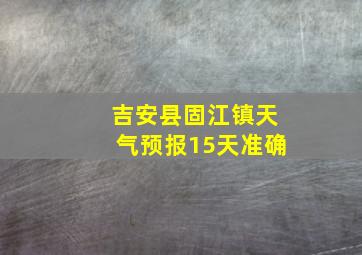 吉安县固江镇天气预报15天准确